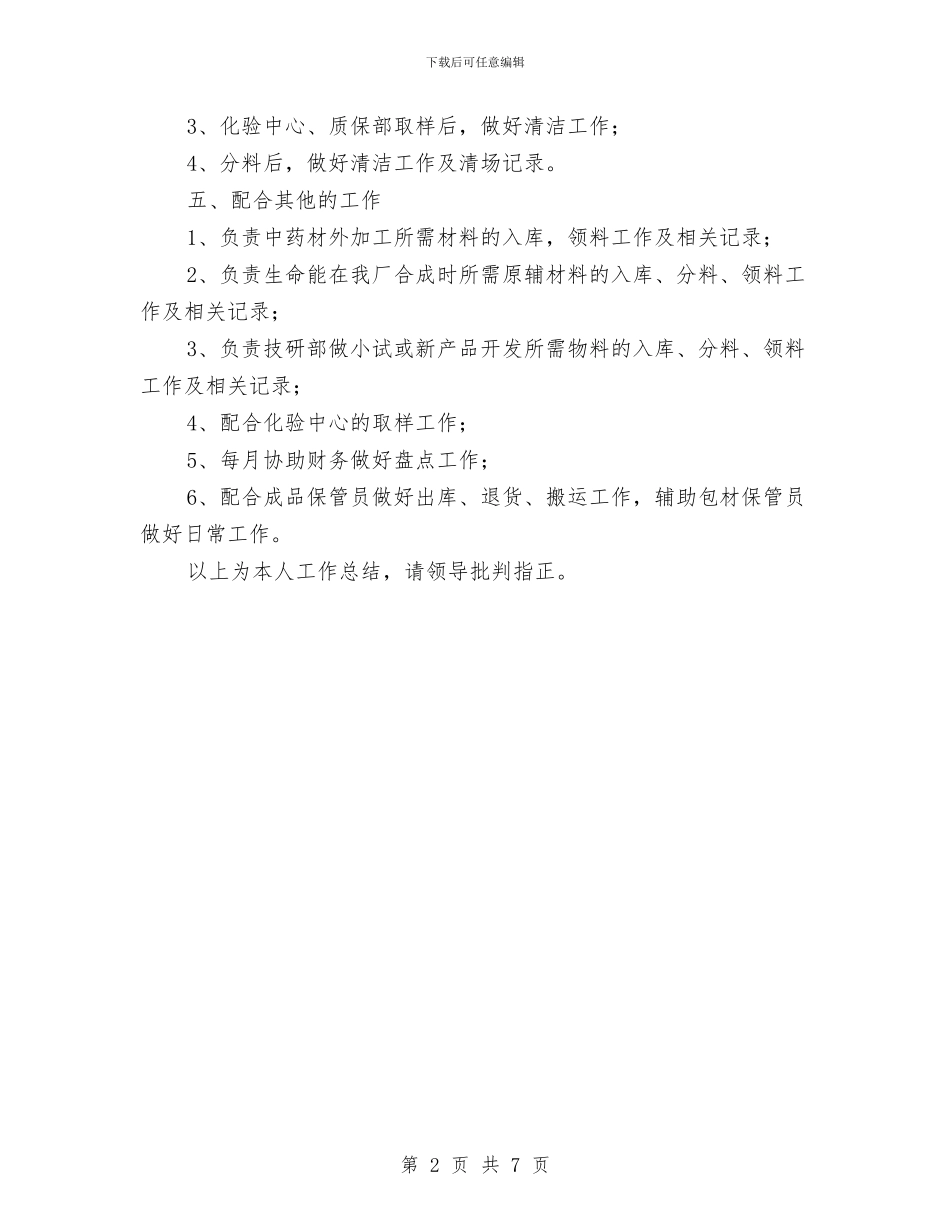 下载后可任意编辑

3、化验中心、质保部取样后，做好清洁工作；

4、分料后，做好清洁工作及清场记录。

五、配合其他的工作

1、负责中药材外加工所需材料的入库，领料工作及相关记录；

2、负责生命能在我厂合成时所需原辅材料的入库、分料、领料工作及相关记录；

3、负责技研部做小试或新产品开发所需物料的入库、分料、领料工作及相关记录；

4、配合化验中心的取样工作；

5、每月协助财务做好盘点工作；

6、配合成品保管员做好出库、退货、搬运工作，辅助包材保管员做好日常工作。

以上为本人工作总结，请领导批判指正。

第 2 页 共 7 页